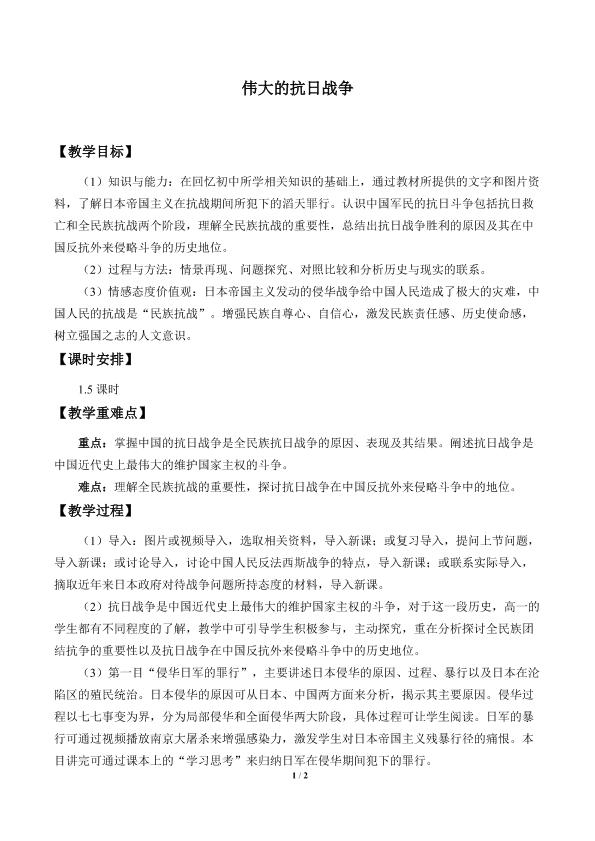 伟大的抗日战争

【教学目标】

（1）知识与能力：在回忆初中所学相关知识的基础上，通过教材所提供的文字和图片资料，了解日本帝国主义在抗战期间所犯下的滔天罪行。认识中国军民的抗日斗争包括抗日救亡和全民族抗战两个阶段，理解全民族抗战的重要性，总结出抗日战争胜利的原因及其在中国反抗外来侵略斗争的历史地位。

（2）过程与方法：情景再现、问题探究、对照比较和分析历史与现实的联系。

（3）情感态度价值观：日本帝国主义发动的侵华战争给中国人民造成了极大的灾难，中国人民的抗战是“民族抗战”。增强民族自尊心、自信心，激发民族责任感、历史使命感，树立强国之志的人文意识。

【课时安排】

1.5课时

【教学重难点】

重点：掌握中国的抗日战争是全民族抗日战争的原因、表现及其结果。阐述抗日战争是中国近代史上最伟大的维护国家主权的斗争。

难点：理解全民族抗战的重要性，探讨抗日战争在中国反抗外来侵略斗争中的地位。

【教学过程】

（1）导入：图片或视频导入，选取相关资料，导入新课；或复习导入，提问上节问题，导入新课；或讨论导入，讨论中国人民反法西斯战争的特点，导入新课；或联系实际导入，摘取近年来日本政府对待战争问题所持态度的材料，导入新课。

（2）抗日战争是中国近代史上最伟大的维护国家主权的斗争，对于这一段历史，高一的学生都有不同程度的了解，教学中可引导学生积极参与，主动探究，重在分析探讨全民族团结抗争的重要性以及抗日战争在中国反抗外来侵略斗争中的历史地位。

（3）第一目“侵华日军的罪行”，主要讲述日本侵华的原因、过程、暴行以及日本在沦陷区的殖民统治。日本侵华的原因可从日本、中国两方面来分析，揭示其主要原因。侵华过程以七七事变为界，分为局部侵华和全面侵华两大阶段，具体过程可让学生阅读。日军的暴行可通过视频播放南京大屠杀来增强感染力，激发学生对日本帝国主义残暴行径的痛恨。本目讲完可通过课本上的“学习思考”来归纳日军在侵华期间犯下的罪行。

1 / 2